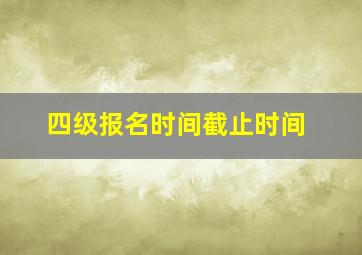 四级报名时间截止时间